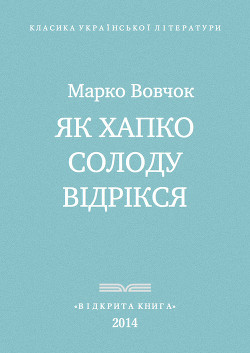 КЛАСИКА УКРАЇНСЬКОЇ ЛІТЕРАТУРИ

Марко Вовчок

ЯК ХАПКО СОЛОДУ ВІДРІКСЯ

«ВІДКРИТА КНИГА»
2014